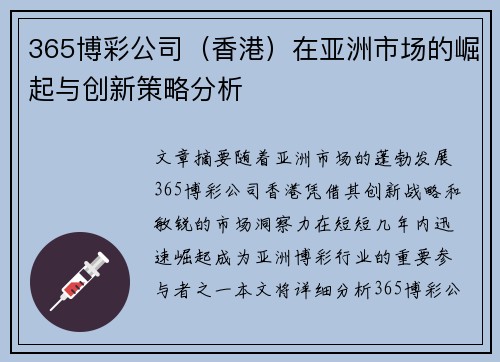 365博彩公司（香港）在亚洲市场的崛起与创新策略分析

文章摘要随着亚洲市场的蓬勃发展365博彩公司香港凭借其创新战略和敏锐的市场洞察力在短短几年内迅速崛起成为亚洲博彩行业的重要参与者之一本文将详细分析365博彩公